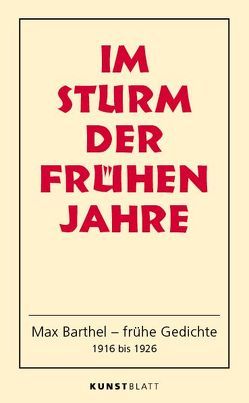 IM STURM DER FRÜHEN JAHRE

Max Barthel – frühe Gedichte
1916 bis 1926

KUNSTBLATT